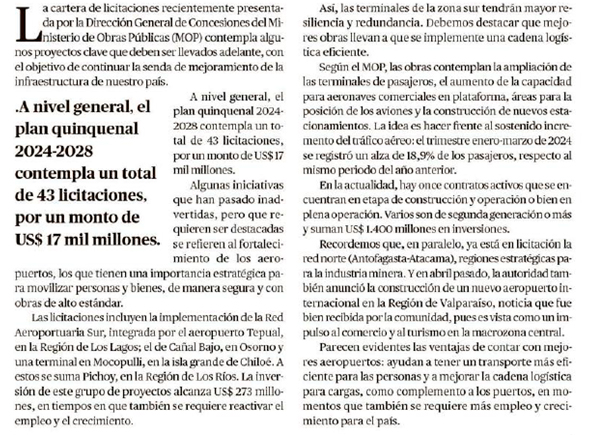 La cartera de licitaciones recientemente presentada por la Dirección General de Concesiones del Ministerio de Obras Públicas (MOP) contempla algunos proyectos clave que deben ser llevados adelante, con el objetivo de continuar la senda de mejoramiento de la infraestructura de nuestro país.

.A nivel general, el plan quinquenal 2024-2028 contempla un total de 43 licitaciones, por un monto de US$ 17 mil millones.

A nivel general, el plan quinquenal 2024-2028 contempla un total de 43 licitaciones, por un monto de US$ 17 mil millones.

Algunas iniciativas que han pasado inadvertidas, pero que requieren ser destacadas se refieren al fortalecimiento de los aeropuertos, los que tienen una importancia estratégica para movilizar personas y bienes, de manera segura y con obras de alto estándar.

Las licitaciones incluyen la implementación de la Red Aeroportuaria Sur, integrada por el aeropuerto Tepual, en la Región de Los Lagos; el de Cañal Bajo, en Osorno y una terminal en Mocopulli, en la isla grande de Chiloé. A estos se suma Pichoy, en la Región de Los Ríos. La inversión de este grupo de proyectos alcanza US$ 273 millones, en tiempos en que también se requiere reactivar el empleo y el crecimiento.

Así, las terminales de la zona sur tendrán mayor resiliencia y redundancia. Debemos destacar que mejores obras llevan a que se implemente una cadena logística eficiente.

Según el MOP, las obras contemplan la ampliación de las terminales de pasajeros, el aumento de la capacidad para aeronaves comerciales en plataforma, áreas para la posición de los aviones y la construcción de nuevos estacionamientos. La idea es hacer frente al sostenido incremento del tráfico aéreo: el trimestre enero-marzo de 2024 se registró un alza de 18,9% de los pasajeros, respecto al mismo periodo del año anterior.

En la actualidad, hay once contratos activos que se encuentran en etapa de construcción y operación o bien en plena operación. Varios son de segunda generación o más y suman US$ 1.400 millones en inversiones.

Recordemos que, en paralelo, ya está en licitación la red norte (Antofagasta-Atacama), regiones estratégicas para la industria minera. Y en abril pasado, la autoridad también anunció la construcción de un nuevo aeropuerto internacional en la Región de Valparaíso, noticia que fue bien recibida por la comunidad, pues es vista como un impulso al comercio y al turismo en la macrozona central.

Parecen evidentes las ventajas de contar con mejores aeropuertos: ayudan a tener un transporte más eficiente para las personas y a mejorar la cadena logística para cargas, como complemento a los puertos, en momentos que también se requiere más empleo y crecimiento para el país.